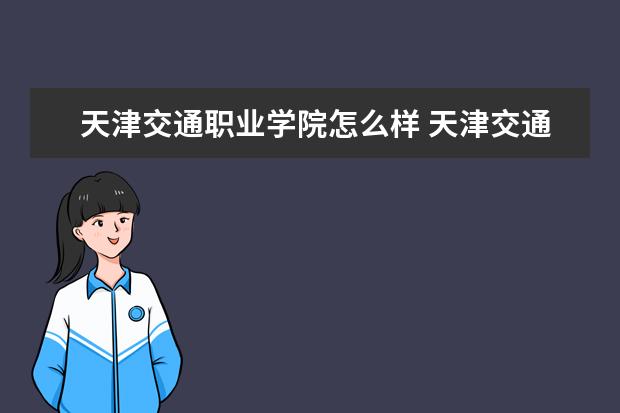 天津交通职业学院怎么样 天津交通